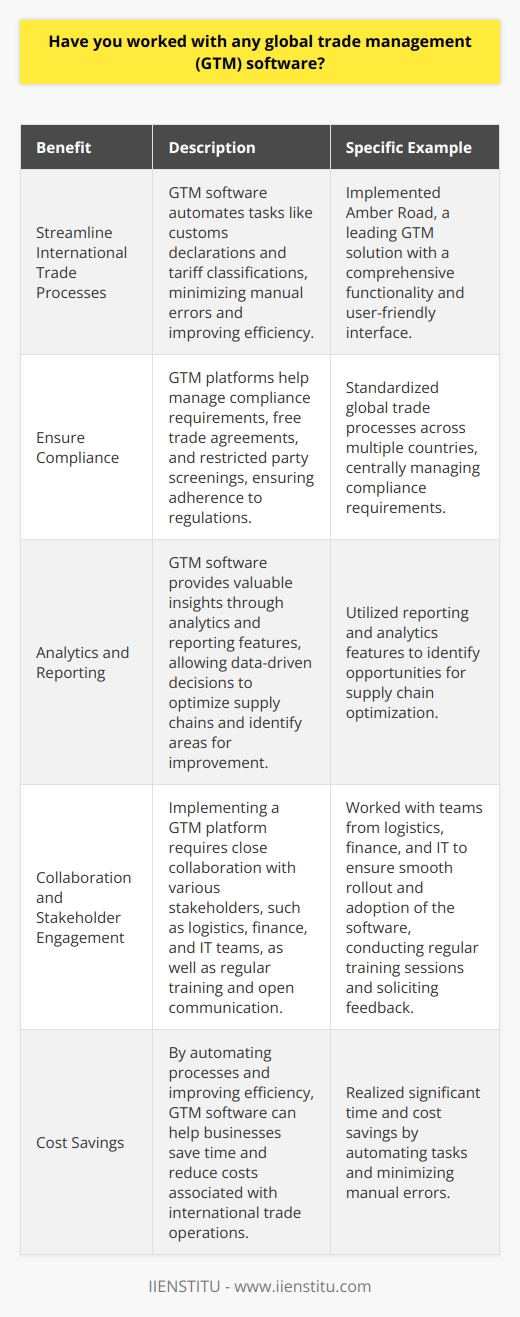 Have you worked with any global trade management (GTM) software?

| Benefit | Description | Specific Example |
|---|---|---|
| Streamline International Trade Processes | GTM software automates tasks like customs declarations and tariff classifications, minimizing manual errors and improving efficiency. | Implemented Amber Road, a leading GTM solution with a comprehensive functionality and user-friendly interface. |
| Ensure Compliance | GTM platforms help manage compliance requirements, free trade agreements, and restricted party screenings, ensuring adherence to regulations. | Standardized global trade processes across multiple countries, centrally managing compliance requirements. |
| Analytics and Reporting | GTM software provides valuable insights through analytics and reporting features, allowing data-driven decisions to optimize supply chains and identify areas for improvement. | Utilized reporting and analytics features to identify opportunities for supply chain optimization. |
| Collaboration and Stakeholder Engagement | Implementing a GTM platform requires close collaboration with various stakeholders, such as logistics, finance, and IT teams, as well as regular training and open communication. | Worked with teams from logistics, finance, and IT to ensure smooth rollout and adoption of the software, conducting regular training sessions and soliciting feedback. |
| Cost Savings | By automating processes and improving efficiency, GTM software can help businesses save time and reduce costs associated with international trade operations. | Realized significant time and cost savings by automating tasks and minimizing manual errors. |

IIENSTITU - www.iienstitu.com